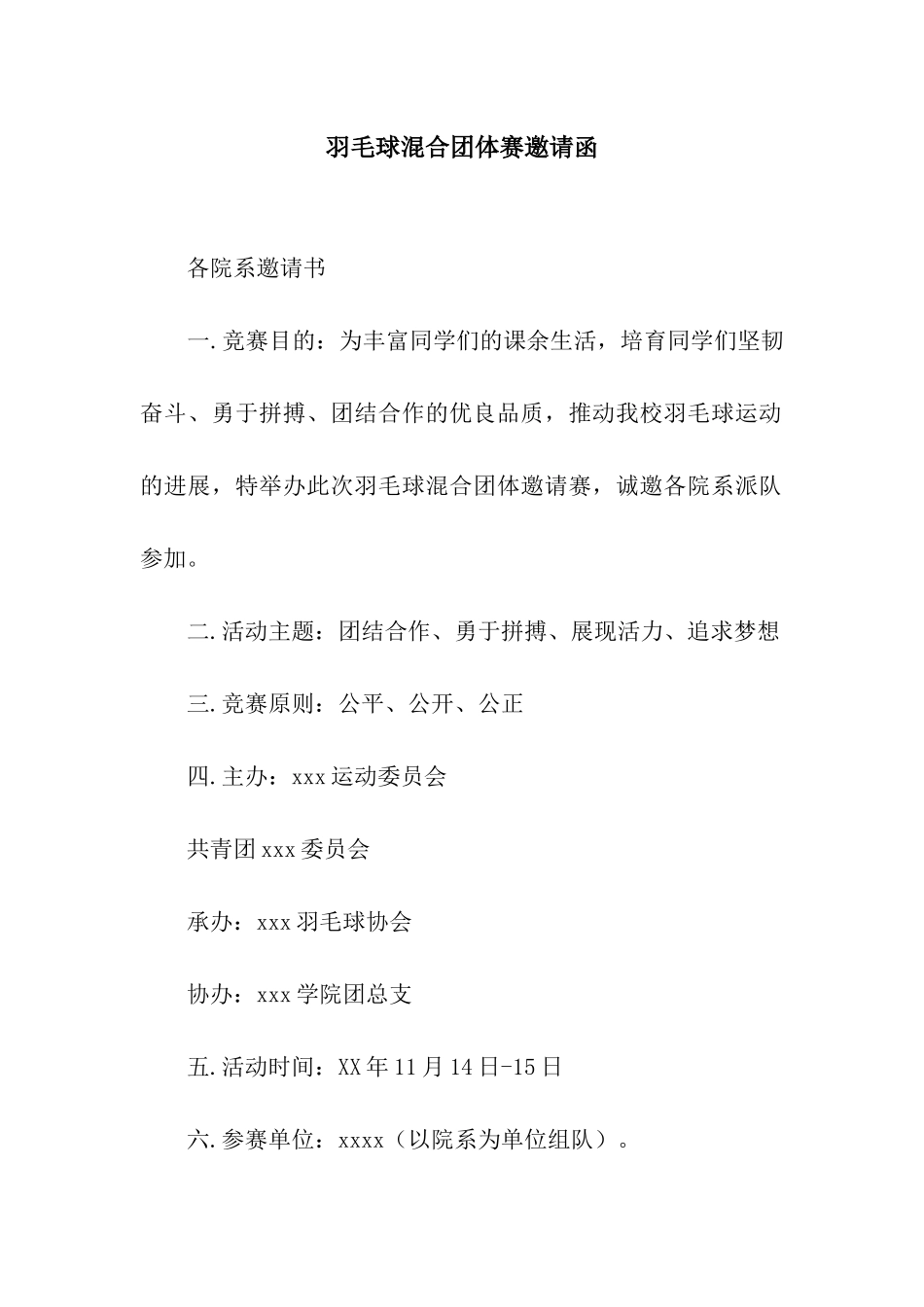 羽毛球混合团体赛邀请函

各院系邀请书

一.竞赛目的：为丰富同学们的课余生活，培育同学们坚韧奋斗、勇于拼搏、团结合作的优良品质，推动我校羽毛球运动的进展，特举办此次羽毛球混合团体邀请赛，诚邀各院系派队参加。

二.活动主题：团结合作、勇于拼搏、展现活力、追求梦想

三.竞赛原则：公平、公开、公正

四.主办：xxx运动委员会

共青团xxx委员会

承办：xxx羽毛球协会

协办：xxx学院团总支

五.活动时间：XX年11月14日-15日

六.参赛单位：xxxx（以院系为单位组队）。